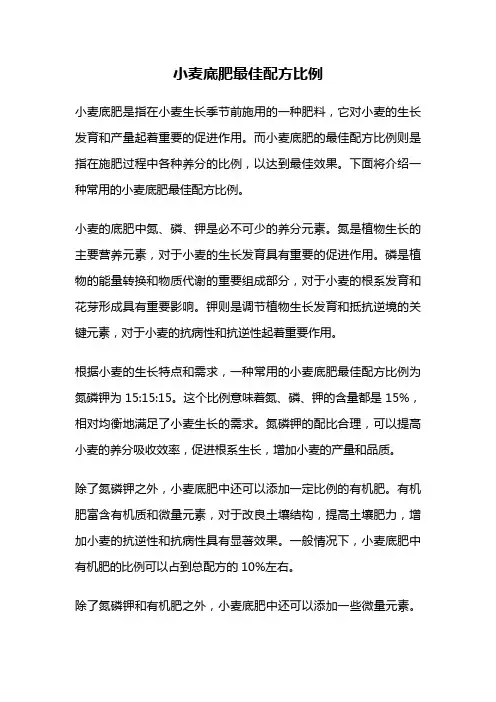 小麦底肥最佳配方比例

小麦底肥是指在小麦生长季节前施用的一种肥料，它对小麦的生长发育和产量起着重要的促进作用。而小麦底肥的最佳配方比例则是指在施肥过程中各种养分的比例，以达到最佳效果。下面将介绍一种常用的小麦底肥最佳配方比例。

小麦的底肥中氮、磷、钾是必不可少的养分元素。氮是植物生长的主要营养元素，对于小麦的生长发育具有重要的促进作用。磷是植物的能量转换和物质代谢的重要组成部分，对于小麦的根系发育和花芽形成具有重要影响。钾则是调节植物生长发育和抵抗逆境的关键元素，对于小麦的抗病性和抗逆性起着重要作用。

根据小麦的生长特点和需求，一种常用的小麦底肥最佳配方比例为氮磷钾为 15:15:15。这个比例意味着氮、磷、钾的含量都是 15%，相对均衡地满足了小麦生长的需求。氮磷钾的配比合理，可以提高小麦的养分吸收效率，促进根系生长，增加小麦的产量和品质。

除了氮磷钾之外，小麦底肥中还可以添加一定比例的有机肥。有机肥富含有机质和微量元素，对于改良土壤结构，提高土壤肥力，增加小麦的抗逆性和抗病性具有显著效果。一般情况下，小麦底肥中有机肥的比例可以占到总配方的 10%左右。

除了氮磷钾和有机肥之外，小麦底肥中还可以添加一些微量元素。